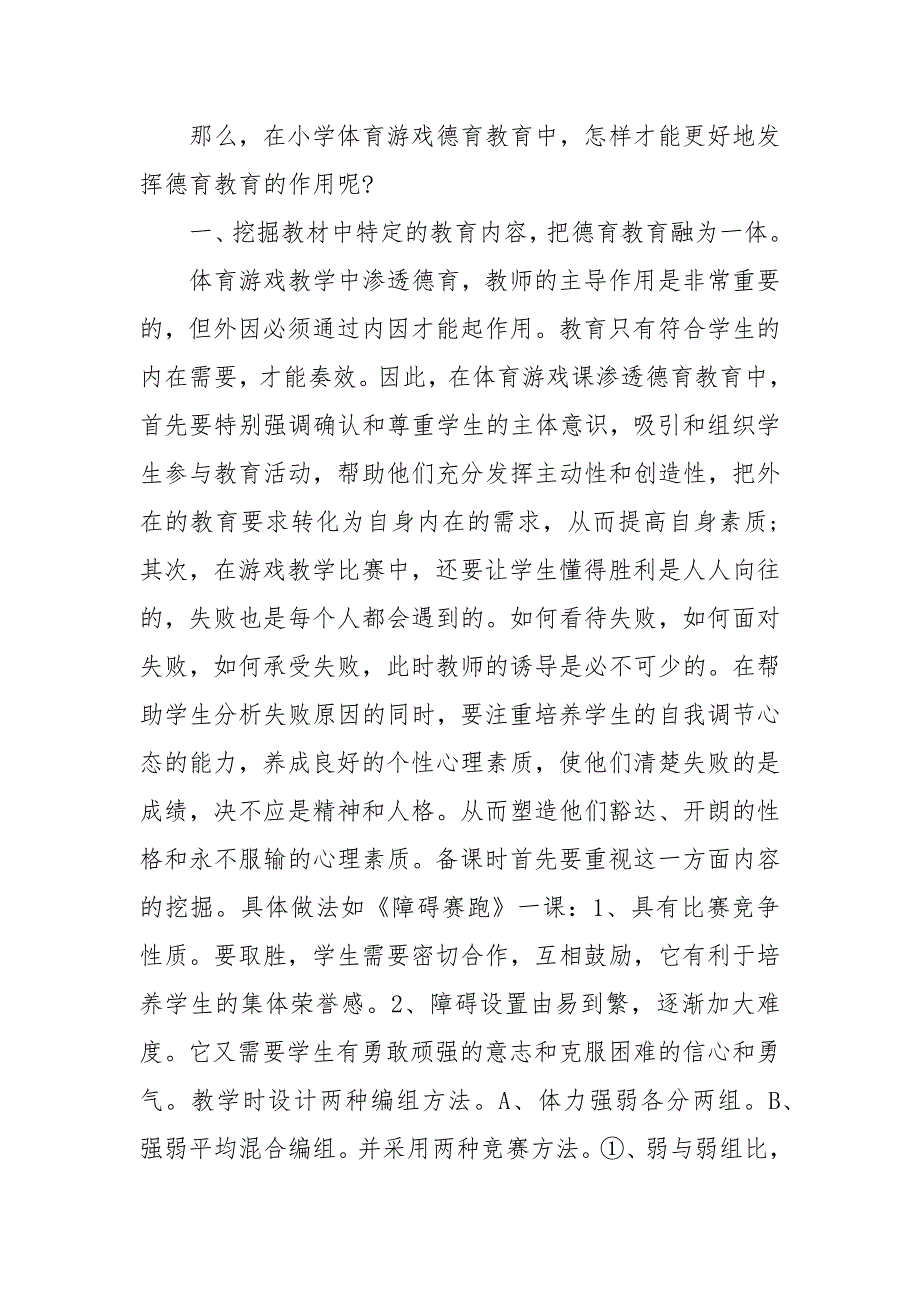 那么，在小学体育游戏德育教育中，怎样才能更好地发挥德育教育的作用呢?

一、挖掘教材中特定的教育内容，把德育教育融为一体。

体育游戏教学中渗透德育，教师的主导作用是非常重要的，但外因必须通过内因才能起作用。教育只有符合学生的内在需要，才能奏效。因此，在体育游戏课渗透德育教育中，首先要特别强调确认和尊重学生的主体意识，吸引和组织学生参与教育活动，帮助他们充分发挥主动性和创造性，把外在的教育要求转化为自身内在的需求，从而提高自身素质；其次，在游戏教学比赛中，还要让学生懂得胜利是人人向往的，失败也是每个人都会遇到的。如何看待失败，如何面对失败，如何承受失败，此时教师的诱导是必不可少的。在帮助学生分析失败原因的同时，要注重培养学生的自我调节心态的能力，养成良好的个性心理素质，使他们清楚失败的是成绩，决不应是精神和人格。从而塑造他们豁达、开朗的性格和永不服输的心理素质。备课时首先要重视这一方面内容的挖掘。具体做法如《障碍赛跑》一课：1、具有比赛竞争性质。要取胜，学生需要密切合作，互相鼓励，它有利于培养学生的集体荣誉感。2、障碍设置由易到繁，逐渐加大难度。它又需要学生有勇敢顽强的意志和克服困难的信心和勇气。教学时设计两种编组方法。A、体力强弱各分两组。B、强弱平均混合编组。并采用两种竞赛方法。①、弱与弱组比，